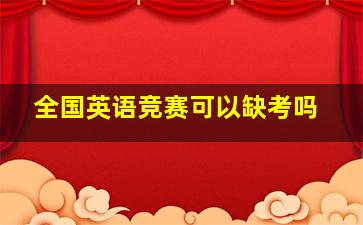 全国英语竞赛可以缺考吗